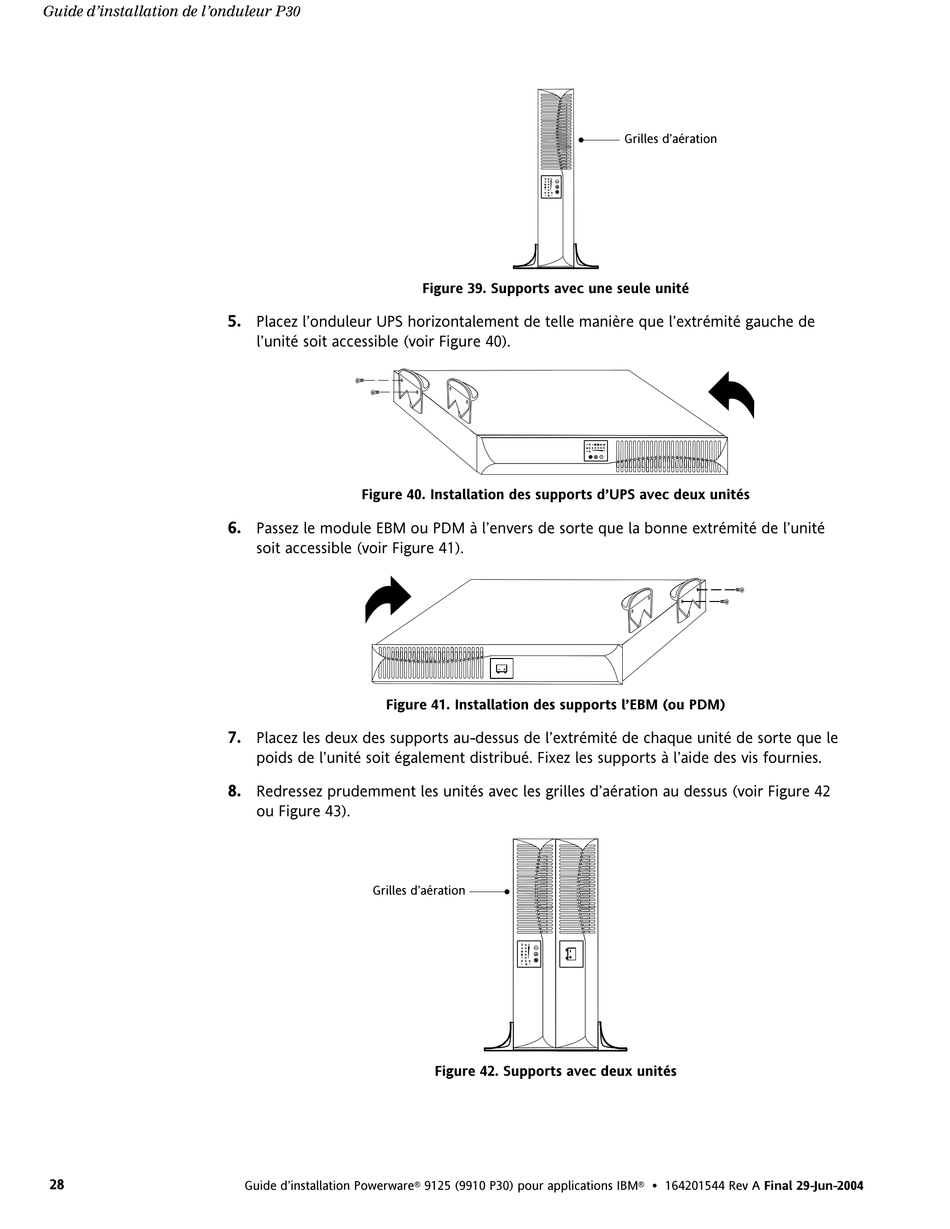 Guide d'installation de l'onduleur P30

Grilles d'aération

Figure 39. Supports avec une seule unité

5. Placez l'onduleur UPS horizontalement de telle manière que l'extrémité gauche de l'unité soit accessible (voir Figure 40).

Figure 40. Installation des supports d'UPS avec deux unités

6. Passez le module EBM ou PDM à l'envers de sorte que la bonne extrémité de l'unité soit accessible (voir Figure 41).

Figure 41. Installation des supports l'EBM (ou PDM)

7. Placez les deux des supports au-dessus de l'extrémité de chaque unité de sorte que le poids de l'unité soit également distribué. Fixez les supports à l'aide des vis fournies.

8. Redressez prudemment les unités avec les grilles d'aération au dessus (voir Figure 42 ou Figure 43).

Grilles d'aération

Figure 42. Supports avec deux unités

28

Guide d'installation Powerware® 9125 (9910 P30) pour applications IBM® • 164201544 Rev A Final 29-Jun-2004